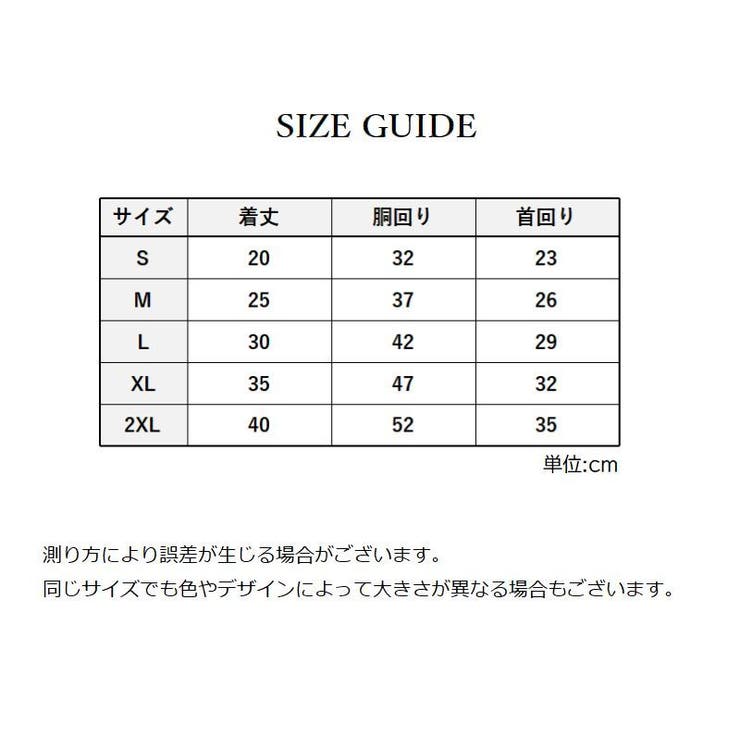 SIZE GUIDE

| サイズ | 着丈 | 胴回り | 首回り |
|---|---|---|---|
| S | 20 | 32 | 23 |
| M | 25 | 37 | 26 |
| L | 30 | 42 | 29 |
| XL | 35 | 47 | 32 |
| 2XL | 40 | 52 | 35 |

単位:cm

測り方により誤差が生じる場合がございます。
同じサイズでも色やデザインによって大きさが異なる場合もございます。